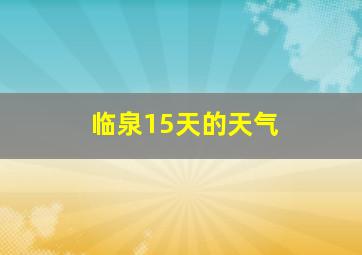 临泉15天的天气